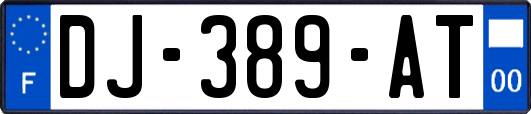 F
DJ-389-AT
00